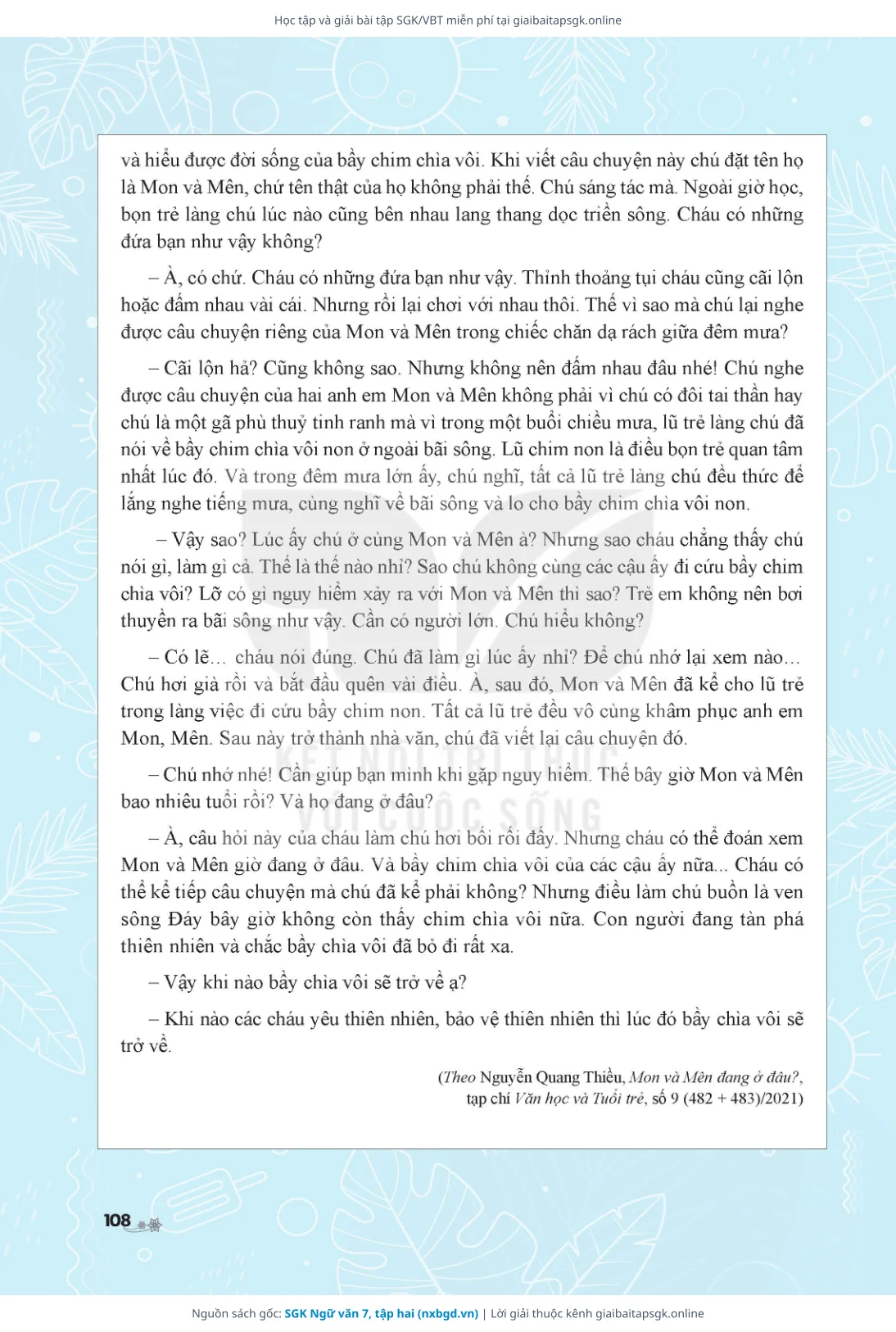 Học tập và giải bài tập SGK/VBT miễn phí tại giaibaitapsgk.online

và hiểu được đời sống của bầy chim chìa vôi. Khi viết câu chuyện này chú đặt tên họ là Mon và Mên, chứ tên thật của họ không phải thế. Chú sáng tác mà. Ngoài giờ học, bọn trẻ làng chú lúc nào cũng bên nhau lang thang dọc triền sông. Cháu có những đứa bạn như vậy không?

– À, có chứ. Cháu có những đứa bạn như vậy. Thỉnh thoảng tụi cháu cũng cãi lộn hoặc đấm nhau vài cái. Nhưng rồi lại chơi với nhau thôi. Thế vì sao mà chú lại nghe được câu chuyện riêng của Mon và Mên trong chiếc chăn dạ rách giữa đêm mưa?

– Cãi lộn hả? Cũng không sao. Nhưng không nên đấm nhau đâu nhé! Chú nghe được câu chuyện của hai anh em Mon và Mên không phải vì chú có đôi tai thần hay chú là một gã phù thuỷ tinh ranh mà vì trong một buổi chiều mưa, lũ trẻ làng chú đã nói về bầy chim chìa vôi non ở ngoài bãi sông. Lũ chim non là điều bọn trẻ quan tâm nhất lúc đó. Và trong đêm mưa lớn ấy, chú nghĩ, tất cả lũ trẻ làng chú đều thức để lắng nghe tiếng mưa, cùng nghĩ về bãi sông và lo cho bầy chim chìa vôi non.

– Vậy sao? Lúc ấy chú ở cùng Mon và Mên à? Nhưng sao cháu chẳng thấy chú nói gì, làm gì cả. Thế là thế nào nhỉ? Sao chú không cùng các cậu ấy đi cứu bầy chim chìa vôi? Lỡ có gì nguy hiểm xảy ra với Mon và Mên thì sao? Trẻ em không nên bơi thuyền ra bãi sông như vậy. Cần có người lớn. Chú hiểu không?

– Có lẽ… cháu nói đúng. Chú đã làm gì lúc ấy nhỉ? Để chú nhớ lại xem nào… Chú hơi già rồi và bắt đầu quên vài điều. À, sau đó, Mon và Mên đã kể cho lũ trẻ trong làng việc đi cứu bầy chim non. Tất cả lũ trẻ đều vô cùng khâm phục anh em Mon, Mên. Sau này trở thành nhà văn, chú đã viết lại câu chuyện đó.

– Chú nhớ nhé! Cần giúp bạn mình khi gặp nguy hiểm. Thế bây giờ Mon và Mên bao nhiêu tuổi rồi? Và họ đang ở đâu?

– À, câu hỏi này của cháu làm chú hơi bối rối đấy. Nhưng cháu có thể đoán xem Mon và Mên giờ đang ở đâu. Và bầy chim chìa vôi của các cậu ấy nữa... Cháu có thể kể tiếp câu chuyện mà chú đã kể phải không? Nhưng điều làm chú buồn là ven sông Đáy bây giờ không còn thấy chim chìa vôi nữa. Con người đang tàn phá thiên nhiên và chắc bầy chìa vôi đã bỏ đi rất xa.

– Vậy khi nào bầy chìa vôi sẽ trở về ạ?

– Khi nào các cháu yêu thiên nhiên, bảo vệ thiên nhiên thì lúc đó bầy chìa vôi sẽ trở về.

(Theo Nguyễn Quang Thiều, Mon và Mên đang ở đâu?, tạp chí Văn học và Tuổi trẻ, số 9 (482 + 483)/2021)

KẾT NỐI TRI THỨC VỚI CUỘC SỐNG

108

Nguồn sách gốc: SGK Ngữ văn 7, tập hai (nxbgd.vn) | Lời giải thuộc kênh giaibaitapsgk.online